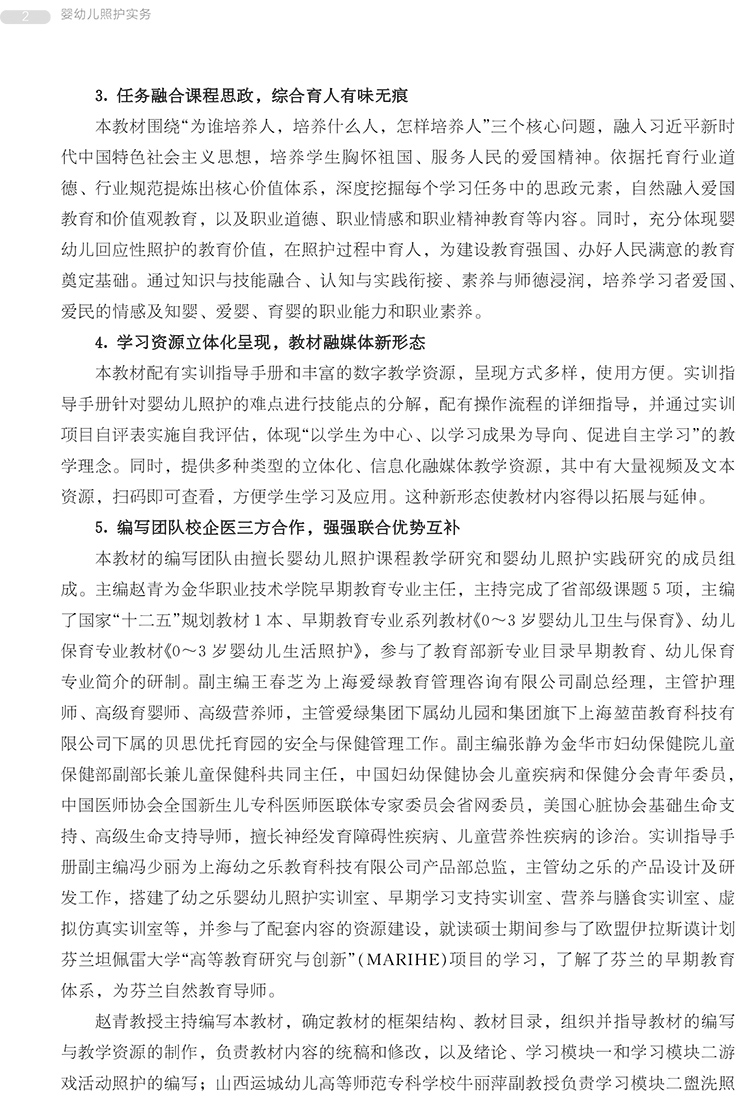 2 婴幼儿照护实务

3. 任务融合课程思政，综合育人有味无痕

本教材围绕“为谁培养人，培养什么人，怎样培养人”三个核心问题，融入习近平新时代中国特色社会主义思想，培养学生胸怀祖国、服务人民的爱国精神。依据托育行业道德、行业规范提炼出核心价值体系，深度挖掘每个学习任务中的思政元素，自然融入爱国教育和价值观教育，以及职业道德、职业情感和职业精神教育等内容。同时，充分体现婴幼儿回应性照护的教育价值，在照护过程中育人，为建设教育强国、办好人民满意的教育奠定基础。通过知识与技能融合、认知与实践衔接、素养与师德浸润，培养学习者爱国、爱民的情感及知婴、爱婴、育婴的职业能力和职业素养。

4. 学习资源立体化呈现，教材融媒体新形态

本教材配有实训指导手册和丰富的数字教学资源，呈现方式多样，使用方便。实训指导手册针对婴幼儿照护的难点进行技能点的分解，配有操作流程的详细指导，并通过实训项目自评表实施自我评估，体现“以学生为中心、以学习成果为导向、促进自主学习”的教学理念。同时，提供多种类型的立体化、信息化融媒体教学资源，其中有大量视频及文本资源，扫码即可查看，方便学生学习及应用。这种新形态使教材内容得以拓展与延伸。

5. 编写团队校企医三方合作，强强联合优势互补

本教材的编写团队由擅长婴幼儿照护课程教学研究和婴幼儿照护实践研究的成员组成。主编赵青为金华职业技术学院早期教育专业主任，主持完成了省部级课题 5 项，主编了国家“十二五”规划教材 1 本、早期教育专业系列教材《0～3 岁婴幼儿卫生与保育》、幼儿保育专业教材《0～3 岁婴幼儿生活照护》，参与了教育部新专业目录早期教育、幼儿保育专业简介的研制。副主编王春芝为上海爱绿教育管理咨询有限公司副总经理，主管护理师、高级育婴师、高级营养师，主管爱绿集团下属幼儿园和集团旗下上海堃苗教育科技有限公司下属的贝思优托育园的安全与保健管理工作。副主编张静为金华市妇幼保健院儿童保健部副部长兼儿童保健科共同主任，中国妇幼保健协会儿童疾病和保健分会青年委员，中国医师协会全国新生儿专科医师医联体专家委员会省网委员，美国心脏协会基础生命支持、高级生命支持导师，擅长神经发育障碍性疾病、儿童营养性疾病的诊治。实训指导手册副主编冯少丽为上海幼之乐教育科技有限公司产品部总监，主管幼之乐的产品设计及研发工作，搭建了幼之乐婴幼儿照护实训室、早期学习支持实训室、营养与膳食实训室、虚拟仿真实训室等，并参与了配套内容的资源建设，就读硕士期间参与了欧盟伊拉斯谟计划芬兰坦佩雷大学“高等教育研究与创新”(MARIHE)项目的学习，了解了芬兰的早期教育体系，为芬兰自然教育导师。

赵青教授主持编写本教材，确定教材的框架结构、教材目录，组织并指导教材的编写与教学资源的制作，负责教材内容的统稿和修改，以及绪论、学习模块一和学习模块二游戏活动照护的编写；山西运城幼儿高等师范专科学校牛丽萍副教授负责学习模块二盥洗照